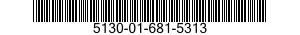 5130-01-681-5313